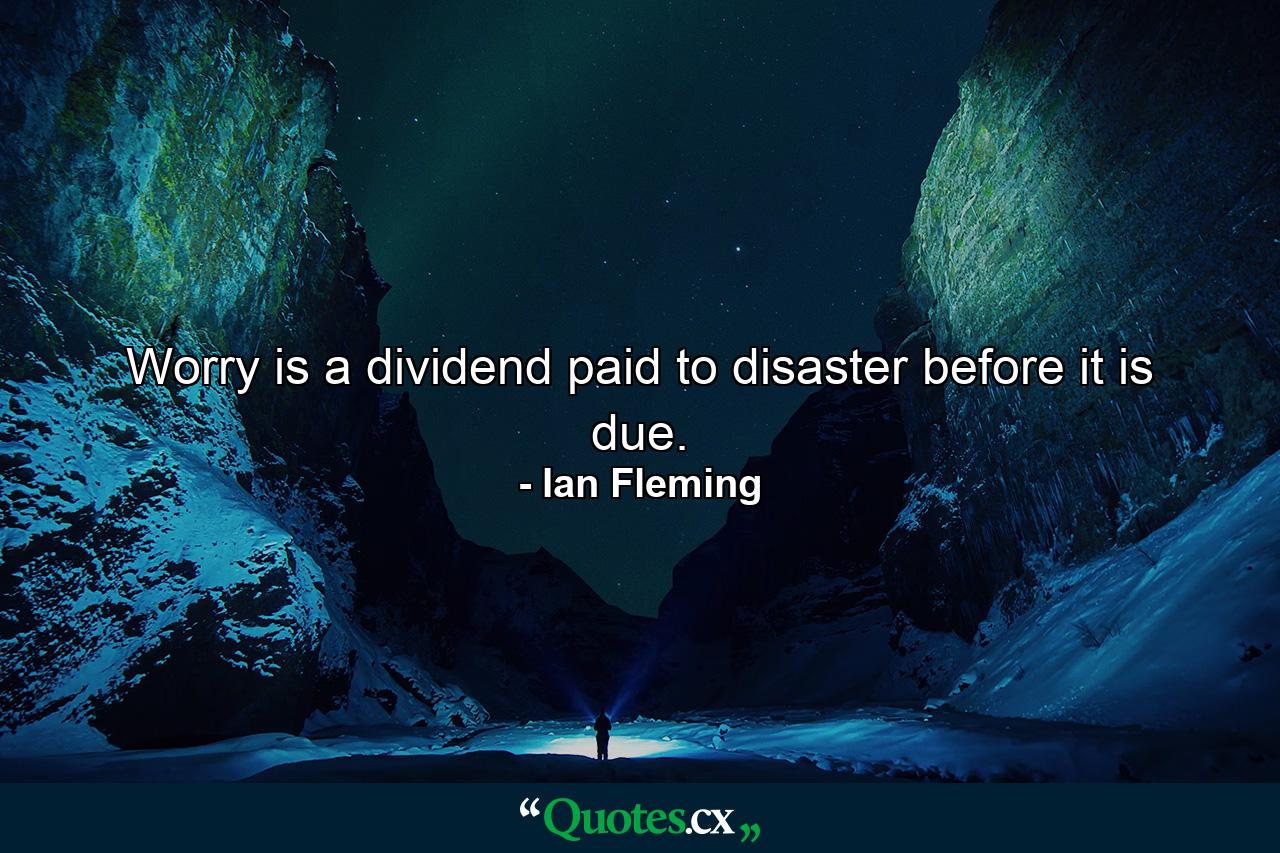 Worry is a dividend paid to disaster before it is due.
- Ian Fleming

“Quotes.cx„